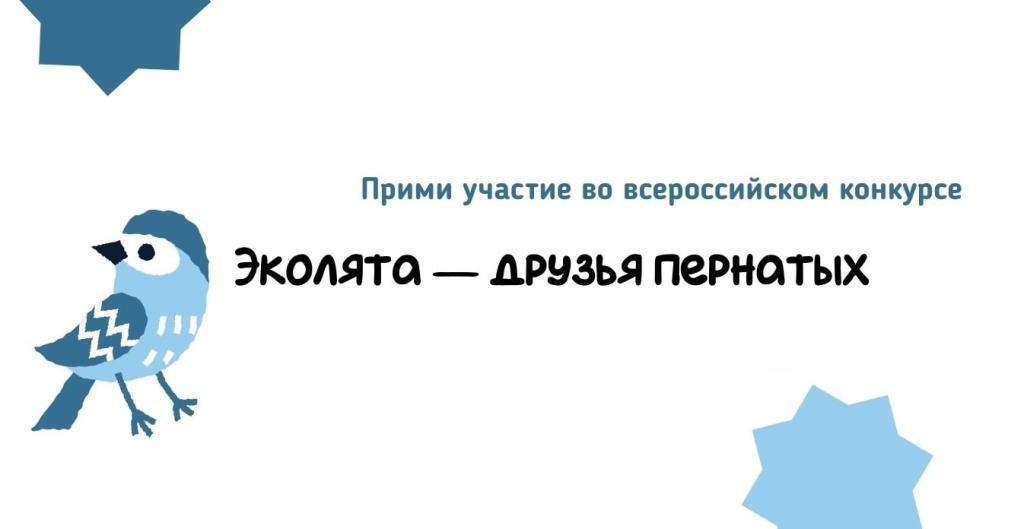 Прими участие во всероссийском конкурсе

Эколята — друзья пернатых